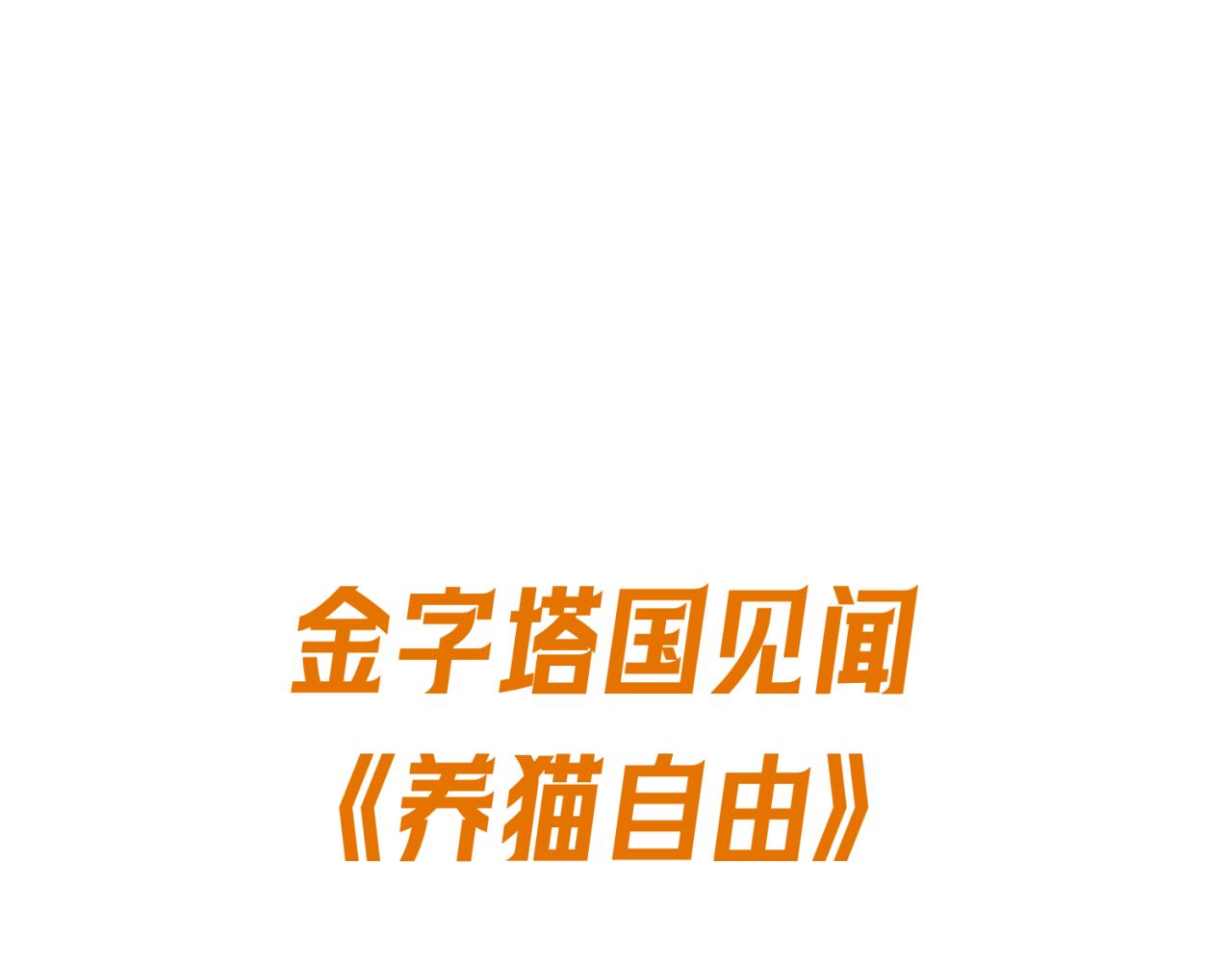 金字塔国见闻
《养猫自由》